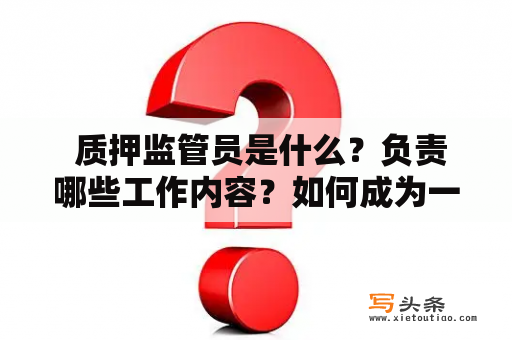 质押监管员是什么？负责哪些工作内容？如何成为一

写头条
www.xietoutiao.com